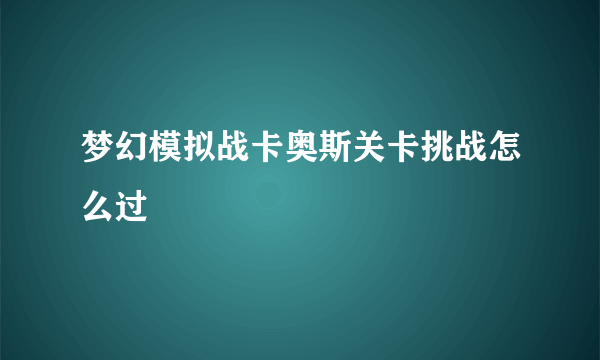 梦幻模拟战卡奥斯关卡挑战怎么过